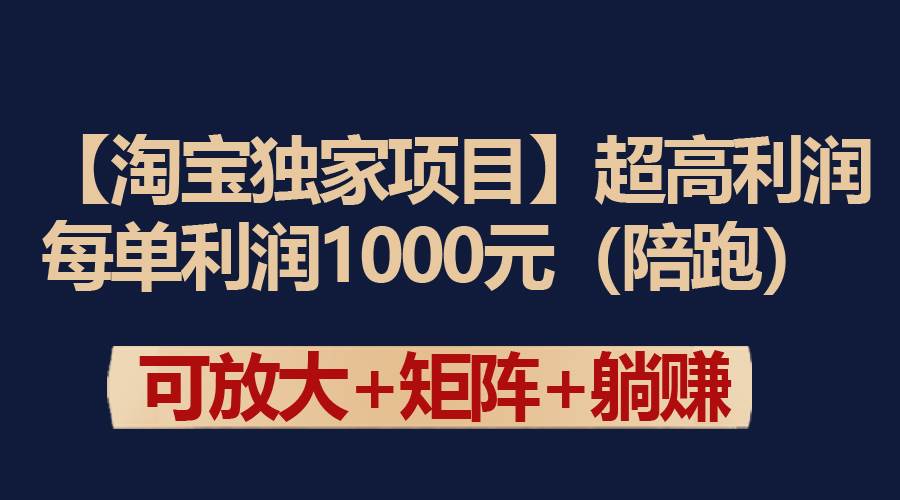 【淘宝独家项目】超高利润
每单利润1000元（陪跑）

可放大+矩阵+躺赚